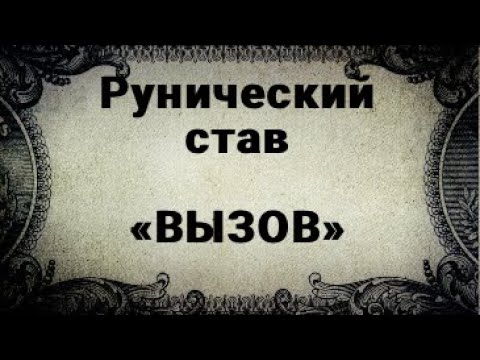 Рунический став

«ВЫЗОВ»